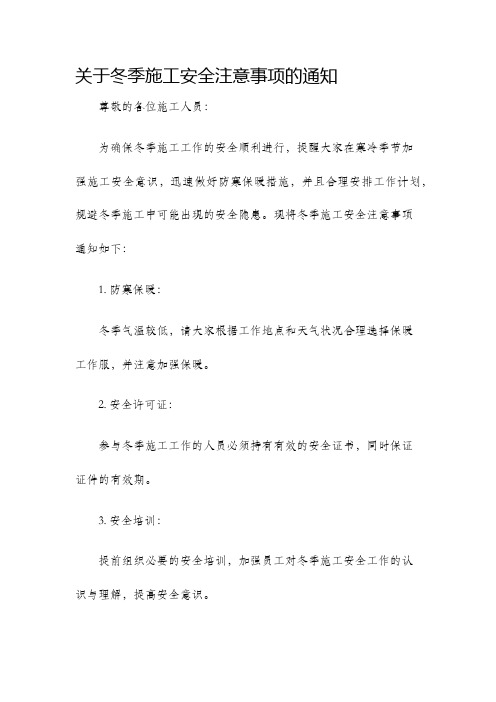 关于冬季施工安全注意事项的通知

尊敬的各位施工人员：

为确保冬季施工工作的安全顺利进行，提醒大家在寒冷季节加强施工安全意识，迅速做好防寒保暖措施，并且合理安排工作计划，规避冬季施工中可能出现的安全隐患。现将冬季施工安全注意事项通知如下：

1. 防寒保暖：

冬季气温较低，请大家根据工作地点和天气状况合理选择保暖工作服，并注意加强保暖。

2. 安全许可证：

参与冬季施工工作的人员必须持有有效的安全证书，同时保证证件的有效期。

3. 安全培训：

提前组织必要的安全培训，加强员工对冬季施工安全工作的认识与理解，提高安全意识。